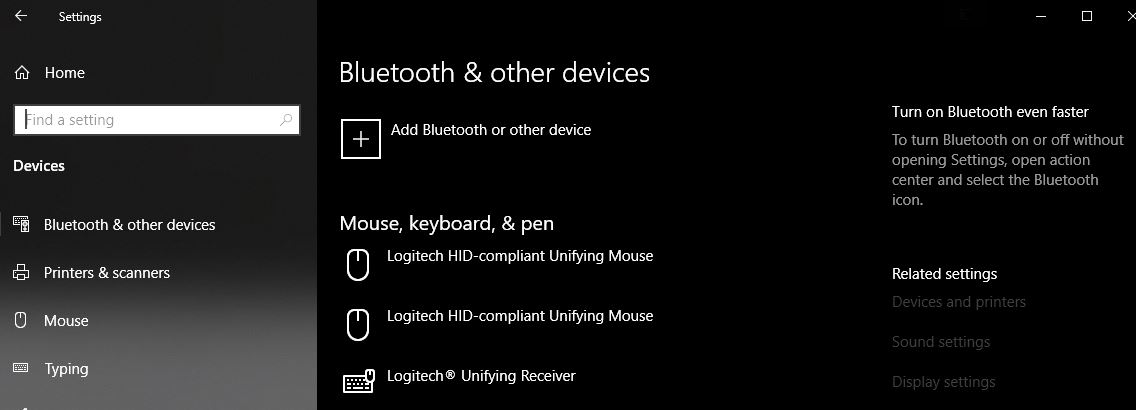 Settings

Home

Find a setting

Devices

Bluetooth & other devices

Printers & scanners

Mouse

Typing

Bluetooth & other devices

Add Bluetooth or other device

Mouse, keyboard, & pen

Logitech HID-compliant Unifying Mouse

Logitech HID-compliant Unifying Mouse

Logitech® Unifying Receiver

Turn on Bluetooth even faster

To turn Bluetooth on or off without opening Settings, open action center and select the Bluetooth icon.

Related settings

Devices and printers

Sound settings

Display settings